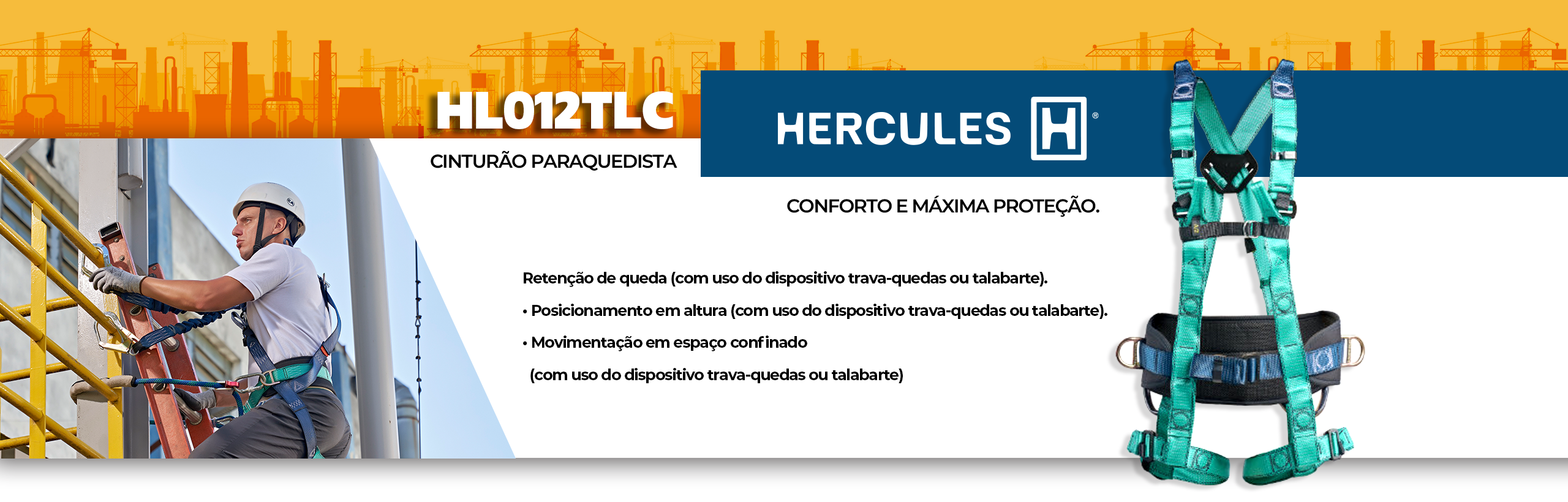 HL012TLC

CINTURÃO PARAQUEDISTA

HERCULES H®

CONFORTO E MÁXIMA PROTEÇÃO.

Retenção de queda (com uso do dispositivo trava-quedas ou talabarte).

• Posicionamento em altura (com uso do dispositivo trava-quedas ou talabarte).

• Movimentação em espaço confinado

(com uso do dispositivo trava-quedas ou talabarte)